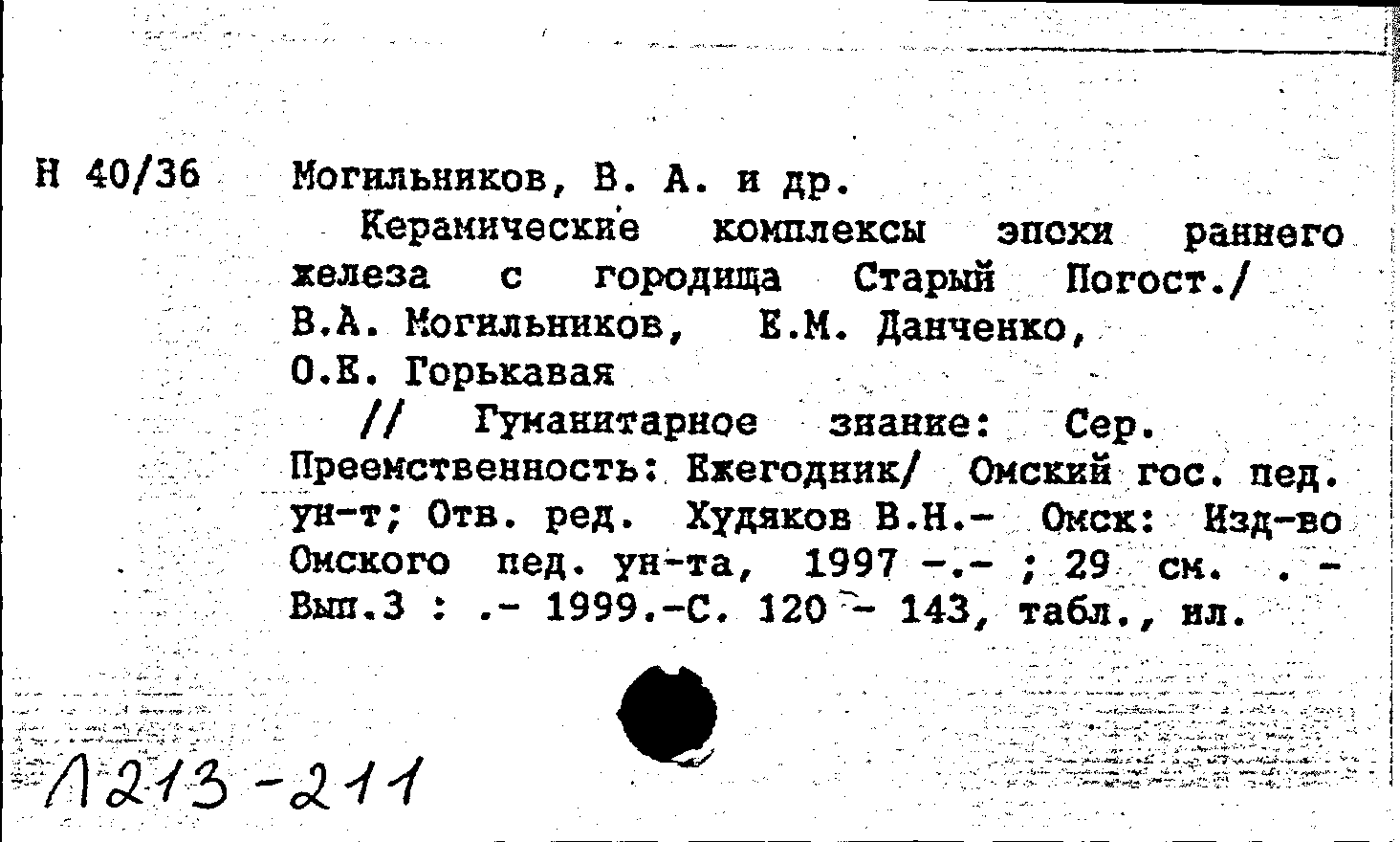 Н 40/36

Могильников, В. А. и др.

Керамические комплексы эпохи раннего железа с городища Старый Погост./ В.А. Могильников, Е.М. Данченко, О.Е. Горькавая

// Гуманитарное знание: Сер. Преемственность: Ежегодник/ Омский гос. пед. ун-т; Отв. ред. Худяков В.Н.- Омск: Изд-во Омского пед. ун-та, 1997 -.- ; 29 см. . - Вып.3 : .- 1999.-С. 120 - 143, табл., ил.

Л213-211